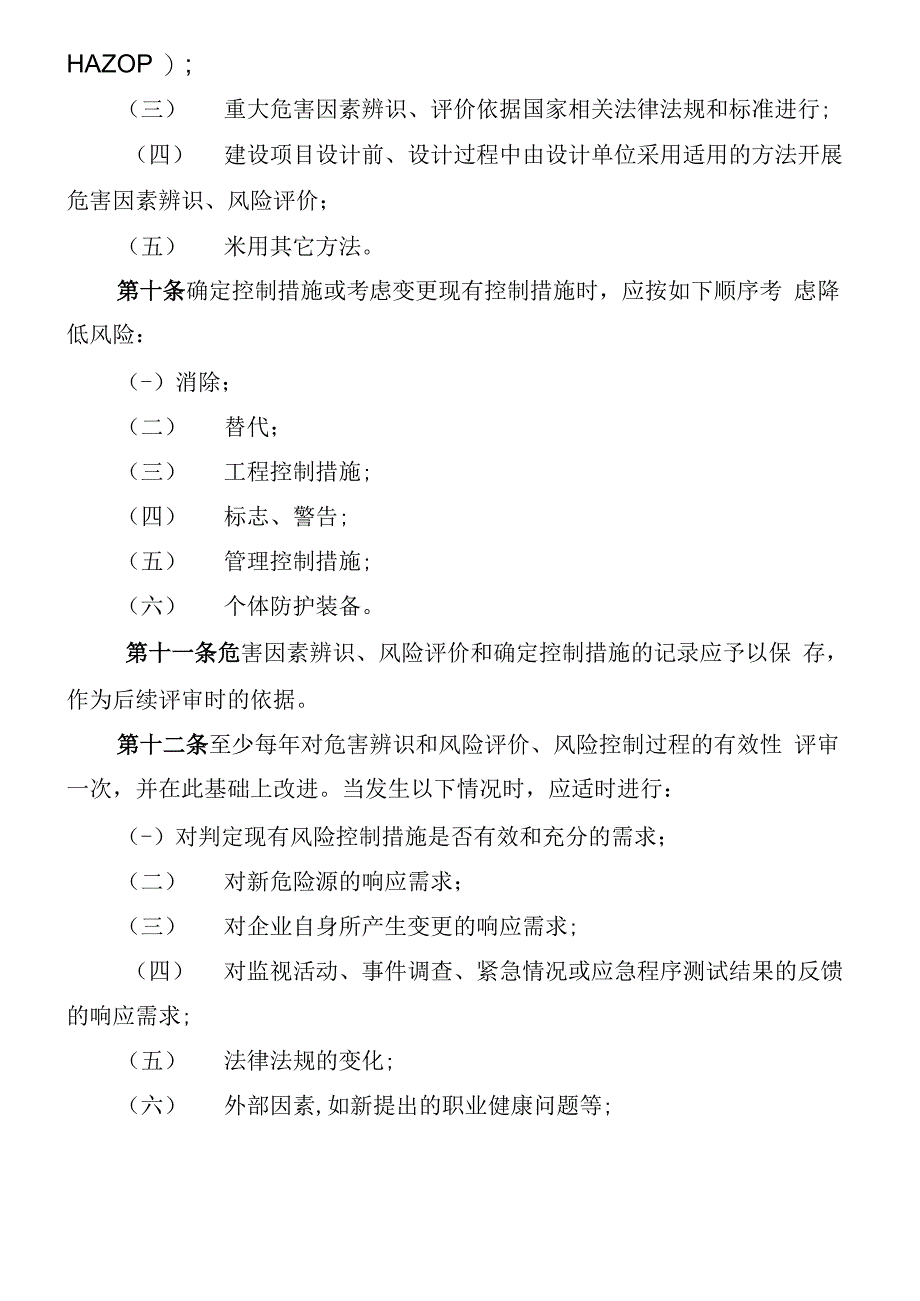 HAZOP ）;

（三） 重大危害因素辨识、评价依据国家相关法律法规和标准进行;

（四） 建设项目设计前、设计过程中由设计单位采用适用的方法开展危害因素辨识、风险评价;

（五） 米用其它方法。

第十条确定控制措施或考虑变更现有控制措施时，应按如下顺序考 虑降低风险：

(-）消除;

（二） 替代;

（三） 工程控制措施;

（四） 标志、警告;

（五） 管理控制措施;

（六） 个体防护装备。

第十一条危害因素辨识、风险评价和确定控制措施的记录应予以保 存，作为后续评审时的依据。

第十二条至少每年对危害辨识和风险评价、风险控制过程的有效性 评审一次，并在此基础上改进。当发生以下情况时，应适时进行：

(-）对判定现有风险控制措施是否有效和充分的需求;

（二） 对新危险源的响应需求;

（三） 对企业自身所产生变更的响应需求;

（四） 对监视活动、事件调查、紧急情况或应急程序测试结果的反馈的响应需求;

（五） 法律法规的变化;

（六） 外部因素,如新提出的职业健康问题等;